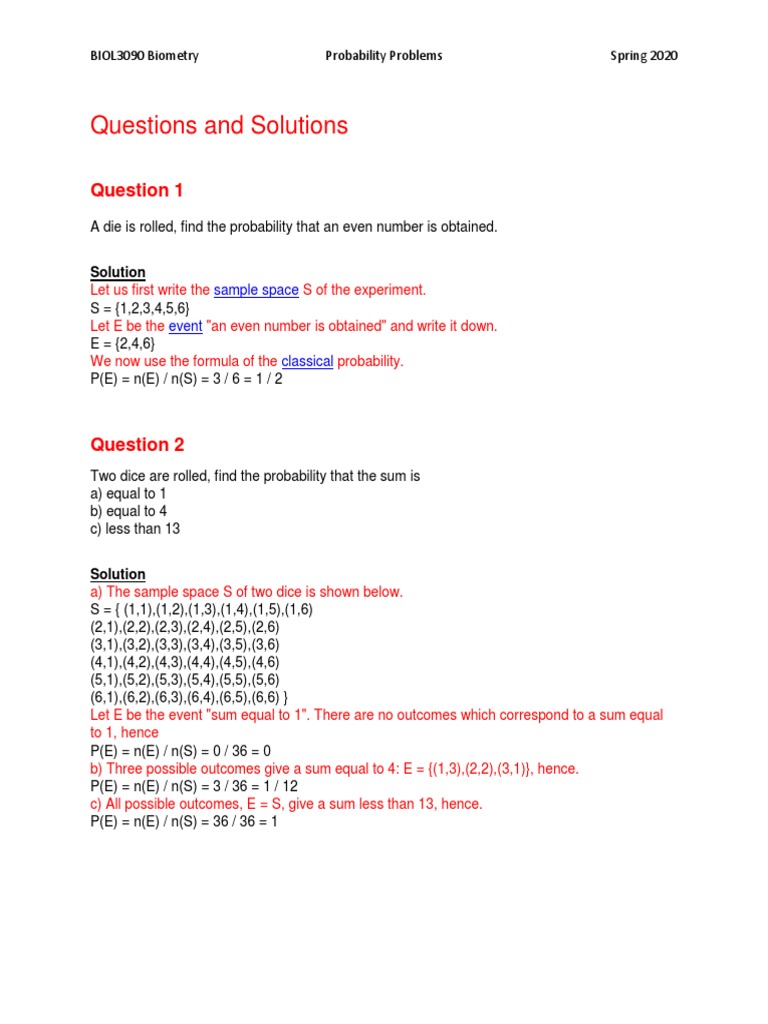 BIOL3090 Biometry

Probability Problems

Spring 2020

Questions and Solutions

Question 1

A die is rolled, find the probability that an even number is obtained.

Solution
Let us first write the sample space S of the experiment.
S = {1,2,3,4,5,6}
Let E be the event "an even number is obtained" and write it down.
E = {2,4,6}
We now use the formula of the classical probability.
P(E) = n(E) / n(S) = 3 / 6 = 1 / 2

Question 2

Two dice are rolled, find the probability that the sum is
a) equal to 1
b) equal to 4
c) less than 13

Solution
a) The sample space S of two dice is shown below.
S = { (1,1),(1,2),(1,3),(1,4),(1,5),(1,6)
(2,1),(2,2),(2,3),(2,4),(2,5),(2,6)
(3,1),(3,2),(3,3),(3,4),(3,5),(3,6)
(4,1),(4,2),(4,3),(4,4),(4,5),(4,6)
(5,1),(5,2),(5,3),(5,4),(5,5),(5,6)
(6,1),(6,2),(6,3),(6,4),(6,5),(6,6) }
Let E be the event "sum equal to 1". There are no outcomes which correspond to a sum equal to 1, hence
P(E) = n(E) / n(S) = 0 / 36 = 0
b) Three possible outcomes give a sum equal to 4: E = {(1,3),(2,2),(3,1)}, hence.
P(E) = n(E) / n(S) = 3 / 36 = 1 / 12
c) All possible outcomes, E = S, give a sum less than 13, hence.
P(E) = n(E) / n(S) = 36 / 36 = 1